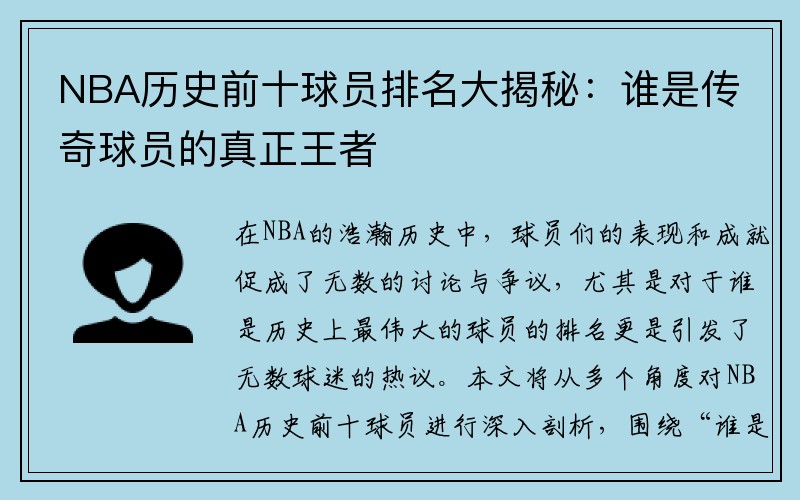 NBA历史前十球员排名大揭秘：谁是传奇球员的真正王者

在NBA的浩瀚历史中，球员们的表现和成就促成了无数的讨论与争议，尤其是对于谁是历史上最伟大的球员的排名更是引发了无数球迷的热议。本文将从多个角度对NBA历史前十球员进行深入剖析，围绕“谁是